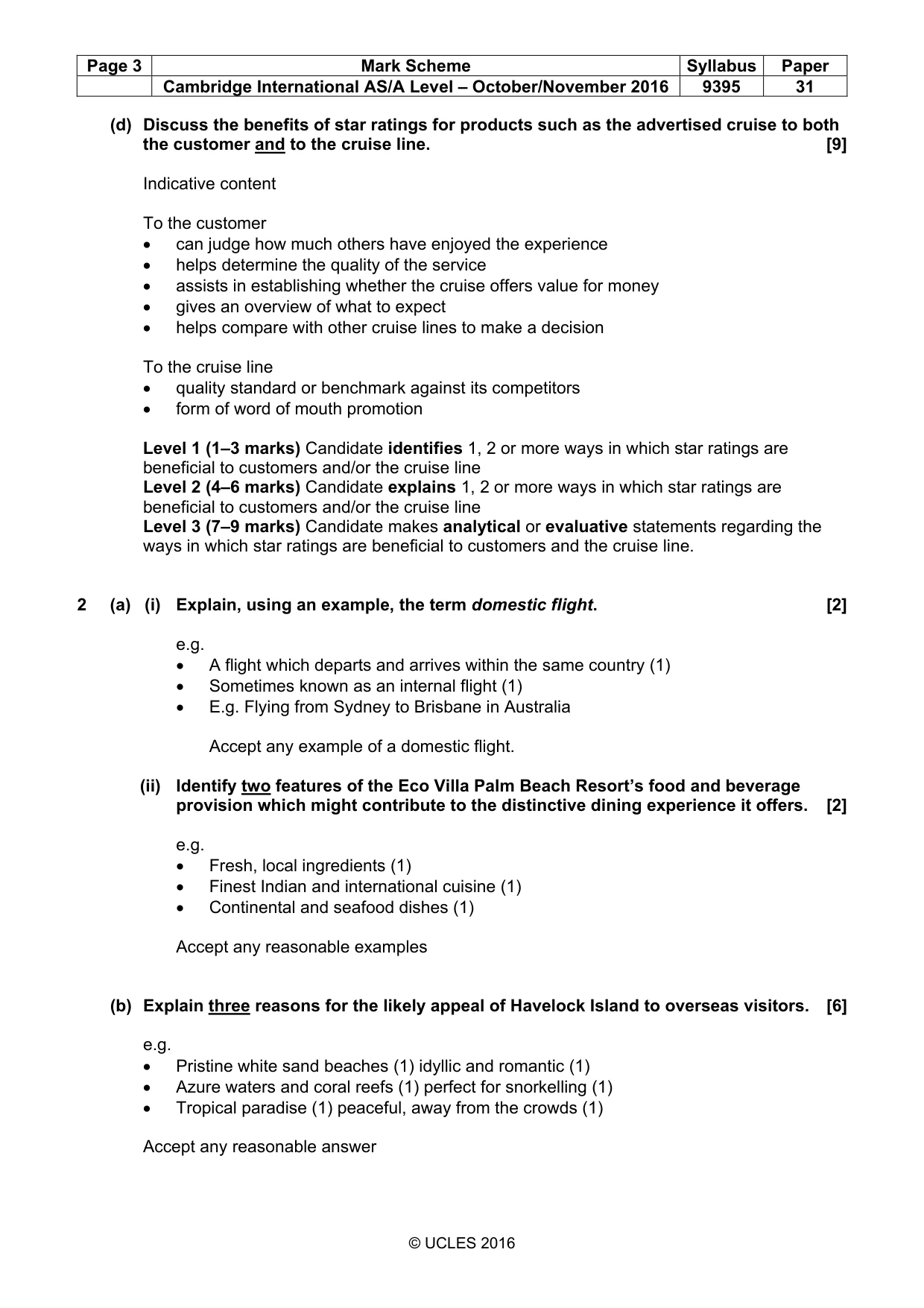 | Page 3 | Mark Scheme | Syllabus | Paper |
|---|---|---|---|
|  | Cambridge International AS/A Level – October/November 2016 | 9395 | 31 |

(d) Discuss the benefits of star ratings for products such as the advertised cruise to both the customer and to the cruise line. [9]

Indicative content

To the customer
• can judge how much others have enjoyed the experience
• helps determine the quality of the service
• assists in establishing whether the cruise offers value for money
• gives an overview of what to expect
• helps compare with other cruise lines to make a decision

To the cruise line
• quality standard or benchmark against its competitors
• form of word of mouth promotion

Level 1 (1–3 marks) Candidate identifies 1, 2 or more ways in which star ratings are beneficial to customers and/or the cruise line
Level 2 (4–6 marks) Candidate explains 1, 2 or more ways in which star ratings are beneficial to customers and/or the cruise line
Level 3 (7–9 marks) Candidate makes analytical or evaluative statements regarding the ways in which star ratings are beneficial to customers and the cruise line.

2 (a) (i) Explain, using an example, the term domestic flight. [2]

e.g.
• A flight which departs and arrives within the same country (1)
• Sometimes known as an internal flight (1)
• E.g. Flying from Sydney to Brisbane in Australia

Accept any example of a domestic flight.

(ii) Identify two features of the Eco Villa Palm Beach Resort's food and beverage provision which might contribute to the distinctive dining experience it offers. [2]

e.g.
• Fresh, local ingredients (1)
• Finest Indian and international cuisine (1)
• Continental and seafood dishes (1)

Accept any reasonable examples

(b) Explain three reasons for the likely appeal of Havelock Island to overseas visitors. [6]

e.g.
• Pristine white sand beaches (1) idyllic and romantic (1)
• Azure waters and coral reefs (1) perfect for snorkelling (1)
• Tropical paradise (1) peaceful, away from the crowds (1)

Accept any reasonable answer

© UCLES 2016